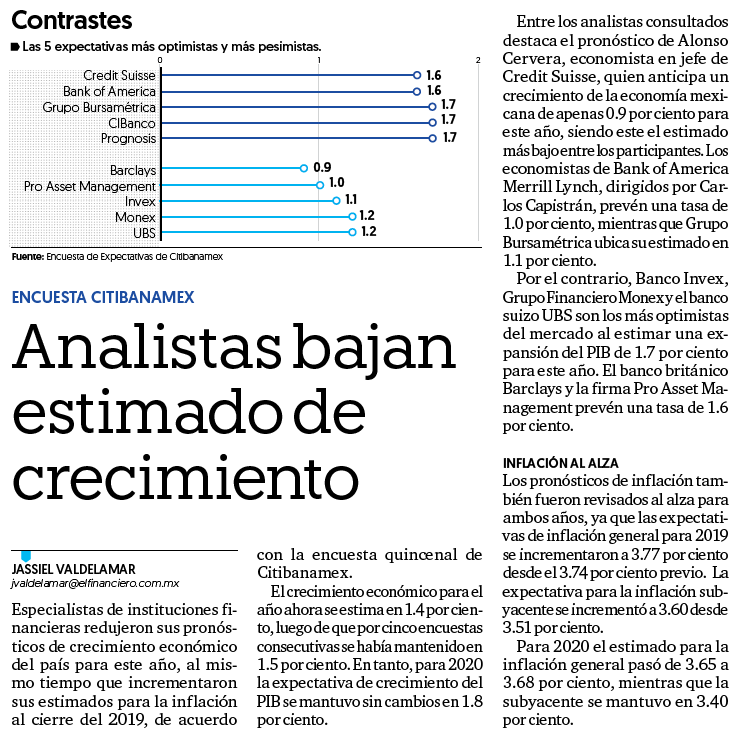 Contrastes

Las 5 expectativas más optimistas y más pesimistas.

0 1 2

Credit Suisse 1.6
Bank of America 1.6
Grupo Bursamétrica 1.7
CIBanco 1.7
Prognosis 1.7
Barclays 0.9
Pro Asset Management 1.0
Invex 1.1
Monex 1.2
UBS 1.2

Fuente: Encuesta de Expectativas de Citibanamex

ENCUESTA CITIBANAMEX

Analistas bajan estimado de crecimiento

JASSIEL VALDELAMAR
jvaldelamar@elfinanciero.com.mx

Especialistas de instituciones financieras redujeron sus pronósticos de crecimiento económico del país para este año, al mismo tiempo que incrementaron sus estimados para la inflación al cierre del 2019, de acuerdo con la encuesta quincenal de Citibanamex.

El crecimiento económico para el año ahora se estima en 1.4 por ciento, luego de que por cinco encuestas consecutivas se había mantenido en 1.5 por ciento. En tanto, para 2020 la expectativa de crecimiento del PIB se mantuvo sin cambios en 1.8 por ciento.

Entre los analistas consultados destaca el pronóstico de Alonso Cervera, economista en jefe de Credit Suisse, quien anticipa un crecimiento de la economía mexicana de apenas 0.9 por ciento para este año, siendo este el estimado más bajo entre los participantes. Los economistas de Bank of America Merrill Lynch, dirigidos por Carlos Capistrán, prevén una tasa de 1.0 por ciento, mientras que Grupo Bursamétrica ubica su estimado en 1.1 por ciento.

Por el contrario, Banco Invex, Grupo Financiero Monex y el banco suizo UBS son los más optimistas del mercado al estimar una expansión del PIB de 1.7 por ciento para este año. El banco británico Barclays y la firma Pro Asset Management prevén una tasa de 1.6 por ciento.

INFLACIÓN AL ALZA
Los pronósticos de inflación también fueron revisados al alza para ambos años, ya que las expectativas de inflación general para 2019 se incrementaron a 3.77 por ciento desde el 3.74 por ciento previo. La expectativa para la inflación subyacente se incrementó a 3.60 desde 3.51 por ciento.

Para 2020 el estimado para la inflación general pasó de 3.65 a 3.68 por ciento, mientras que la subyacente se mantuvo en 3.40 por ciento.